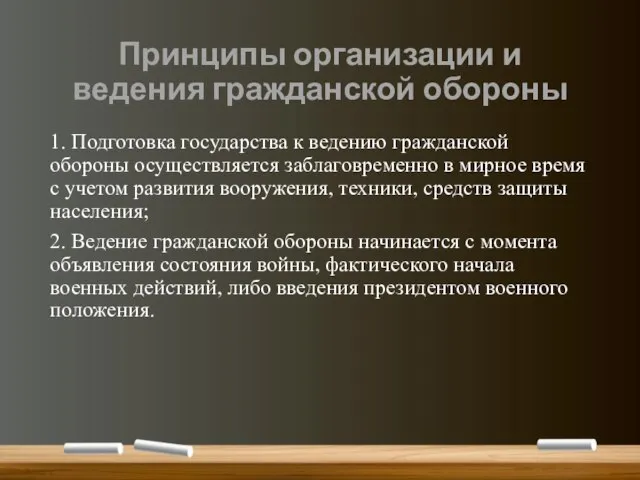 Принципы организации и ведения гражданской обороны

1. Подготовка государства к ведению гражданской обороны осуществляется заблаговременно в мирное время с учетом развития вооружения, техники, средств защиты населения;

2. Ведение гражданской обороны начинается с момента объявления состояния войны, фактического начала военных действий, либо введения президентом военного положения.